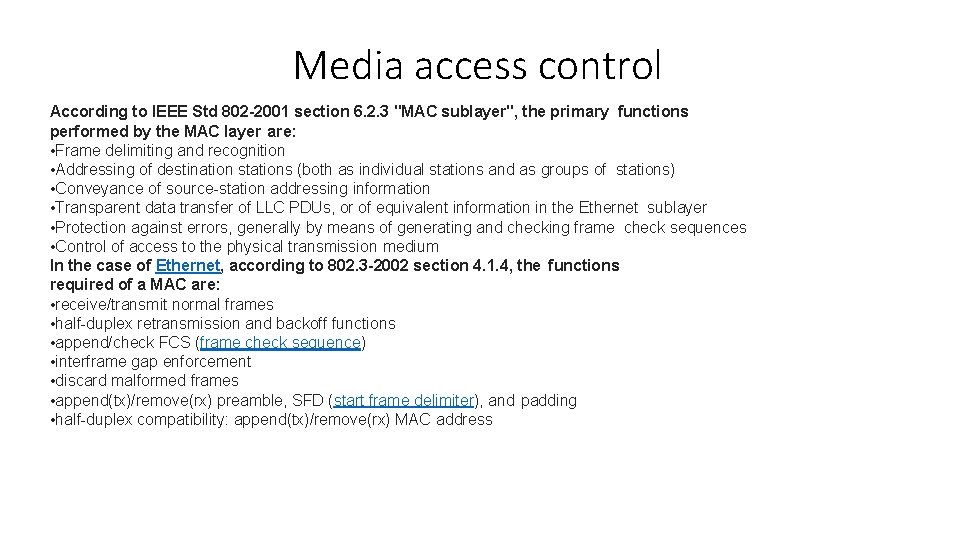 Media access control

According to IEEE Std 802-2001 section 6.2.3 "MAC sublayer", the primary functions performed by the MAC layer are:
• Frame delimiting and recognition
• Addressing of destination stations (both as individual stations and as groups of stations)
• Conveyance of source-station addressing information
• Transparent data transfer of LLC PDUs, or of equivalent information in the Ethernet sublayer
• Protection against errors, generally by means of generating and checking frame check sequences
• Control of access to the physical transmission medium
In the case of Ethernet, according to 802.3-2002 section 4.1.4, the functions required of a MAC are:
• receive/transmit normal frames
• half-duplex retransmission and backoff functions
• append/check FCS (frame check sequence)
• interframe gap enforcement
• discard malformed frames
• append(tx)/remove(rx) preamble, SFD (start frame delimiter), and padding
• half-duplex compatibility: append(tx)/remove(rx) MAC address